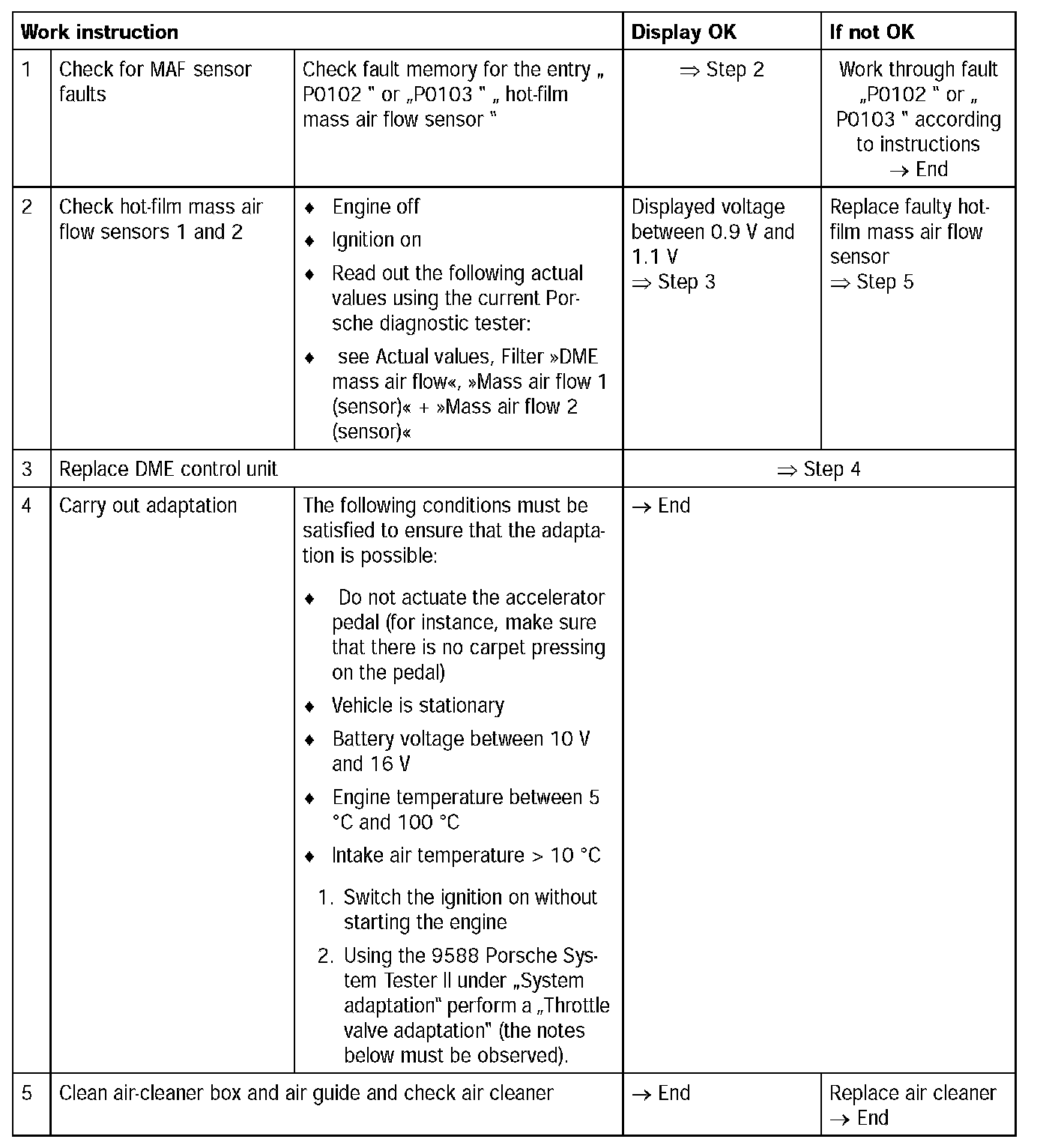 | Work instruction | | | Display OK | If not OK |
|---|---|---|---|---|
| 1 | Check for MAF sensor faults | Check fault memory for the entry „ P0102 " or „P0103 " „ hot-film mass air flow sensor " | ⇒ Step 2 | Work through fault „P0102 " or „ P0103 " according to instructions → End |
| 2 | Check hot-film mass air flow sensors 1 and 2 | ♦ Engine off ♦ Ignition on ♦ Read out the following actual values using the current Porsche diagnostic tester: ♦ see Actual values, Filter »DME mass air flow«, »Mass air flow 1 (sensor)« + »Mass air flow 2 (sensor)« | Displayed voltage between 0.9 V and 1.1 V ⇒ Step 3 | Replace faulty hot-film mass air flow sensor ⇒ Step 5 |
| 3 | Replace DME control unit | | ⇒ Step 4 | |
| 4 | Carry out adaptation | The following conditions must be satisfied to ensure that the adaptation is possible: ♦ Do not actuate the accelerator pedal (for instance, make sure that there is no carpet pressing on the pedal) ♦ Vehicle is stationary ♦ Battery voltage between 10 V and 16 V ♦ Engine temperature between 5 °C and 100 °C ♦ Intake air temperature > 10 °C 1. Switch the ignition on without starting the engine 2. Using the 9588 Porsche System Tester II under „System adaptation" perform a „Throttle valve adaptation" (the notes below must be observed). | → End | |
| 5 | Clean air-cleaner box and air guide and check air cleaner | | → End | Replace air cleaner → End |